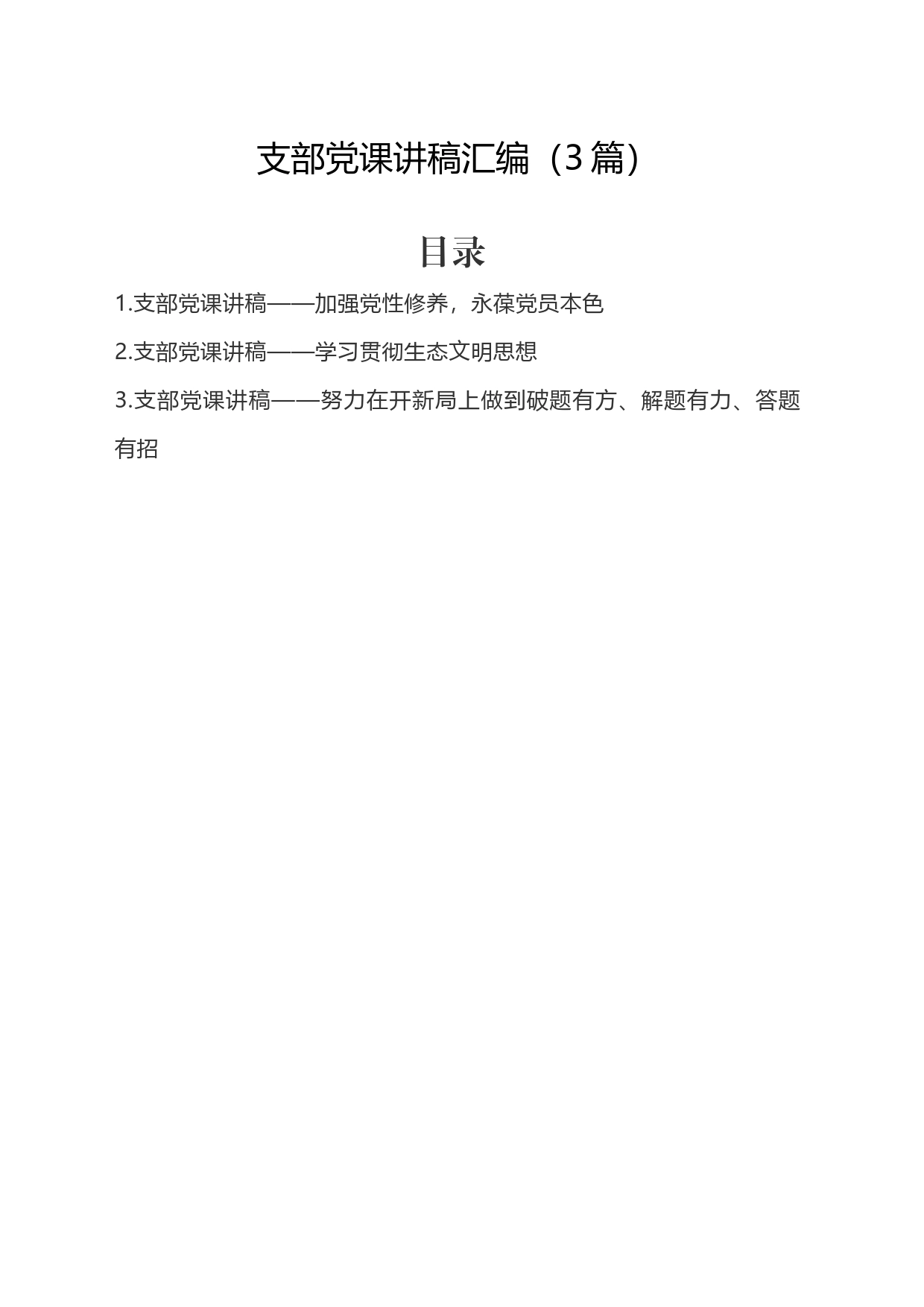 支部党课讲稿汇编（3篇）

目录

1.支部党课讲稿——加强党性修养，永葆党员本色

2.支部党课讲稿——学习贯彻生态文明思想

3.支部党课讲稿——努力在开新局上做到破题有方、解题有力、答题有招